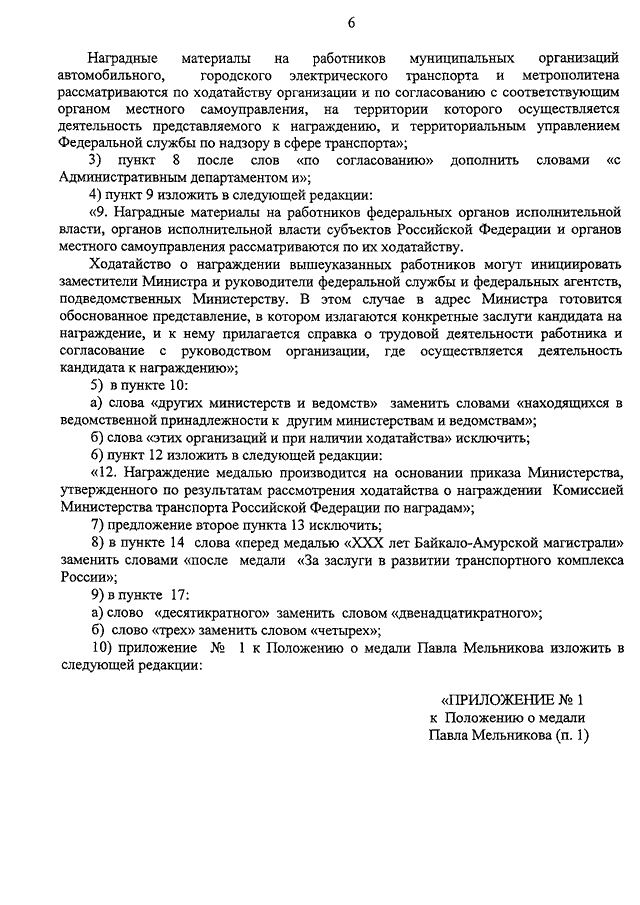 6

Наградные материалы на работников муниципальных организаций автомобильного, городского электрического транспорта и метрополитена рассматриваются по ходатайству организации и по согласованию с соответствующим органом местного самоуправления, на территории которого осуществляется деятельность представляемого к награждению, и территориальным управлением Федеральной службы по надзору в сфере транспорта»;

3) пункт 8 после слов «по согласованию» дополнить словами «с Административным департаментом и»;

4) пункт 9 изложить в следующей редакции:

«9. Наградные материалы на работников федеральных органов исполнительной власти, органов исполнительной власти субъектов Российской Федерации и органов местного самоуправления рассматриваются по их ходатайству.

Ходатайство о награждении вышеуказанных работников могут инициировать заместители Министра и руководители федеральной службы и федеральных агентств, подведомственных Министерству. В этом случае в адрес Министра готовится обоснованное представление, в котором излагаются конкретные заслуги кандидата на награждение, и к нему прилагается справка о трудовой деятельности работника и согласование с руководством организации, где осуществляется деятельность кандидата к награждению»;

5) в пункте 10:

а) слова «других министерств и ведомств» заменить словами «находящихся в ведомственной принадлежности к другим министерствам и ведомствам»;

б) слова «этих организаций и при наличии ходатайства» исключить;

6) пункт 12 изложить в следующей редакции:

«12. Награждение медалью производится на основании приказа Министерства, утвержденного по результатам рассмотрения ходатайства о награждении Комиссией Министерства транспорта Российской Федерации по наградам»;

7) предложение второе пункта 13 исключить;

8) в пункте 14 слова «перед медалью «XXX лет Байкало-Амурской магистрали» заменить словами «после медали «За заслуги в развитии транспортного комплекса России»;

9) в пункте 17:

а) слово «десятикратного» заменить словом «двенадцатикратного»;

б) слово «трех» заменить словом «четырех»;

10) приложение № 1 к Положению о медали Павла Мельникова изложить в следующей редакции:

«ПРИЛОЖЕНИЕ № 1
к Положению о медали
Павла Мельникова (п. 1)